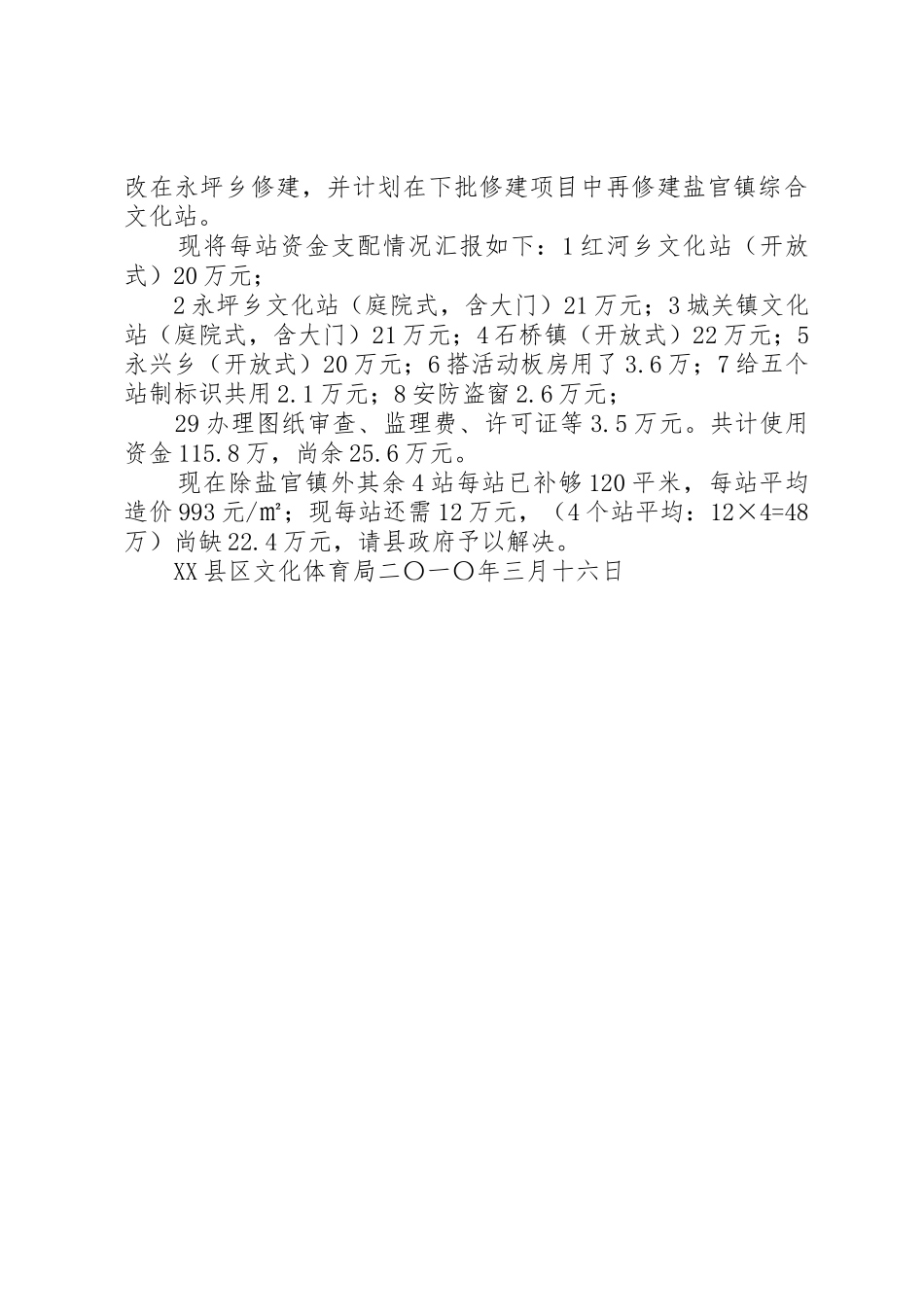 改在永坪乡修建，并计划在下批修建项目中再修建盐官镇综合文化站。

现将每站资金支配情况汇报如下：1红河乡文化站（开放式）20万元；

2永坪乡文化站（庭院式，含大门）21万元；3城关镇文化站（庭院式，含大门）21万元；4石桥镇（开放式）22万元；5永兴乡（开放式）20万元；6搭活动板房用了3.6万；7给五个站制标识共用2.1万元；8安防盗窗2.6万元；

29办理图纸审查、监理费、许可证等3.5万元。共计使用资金115.8万，尚余25.6万元。

现在除盐官镇外其余4站每站已补够120平米，每站平均造价993元/㎡；现每站还需12万元，（4个站平均：12×4=48万）尚缺22.4万元，请县政府予以解决。

XX县区文化体育局二〇一〇年三月十六日